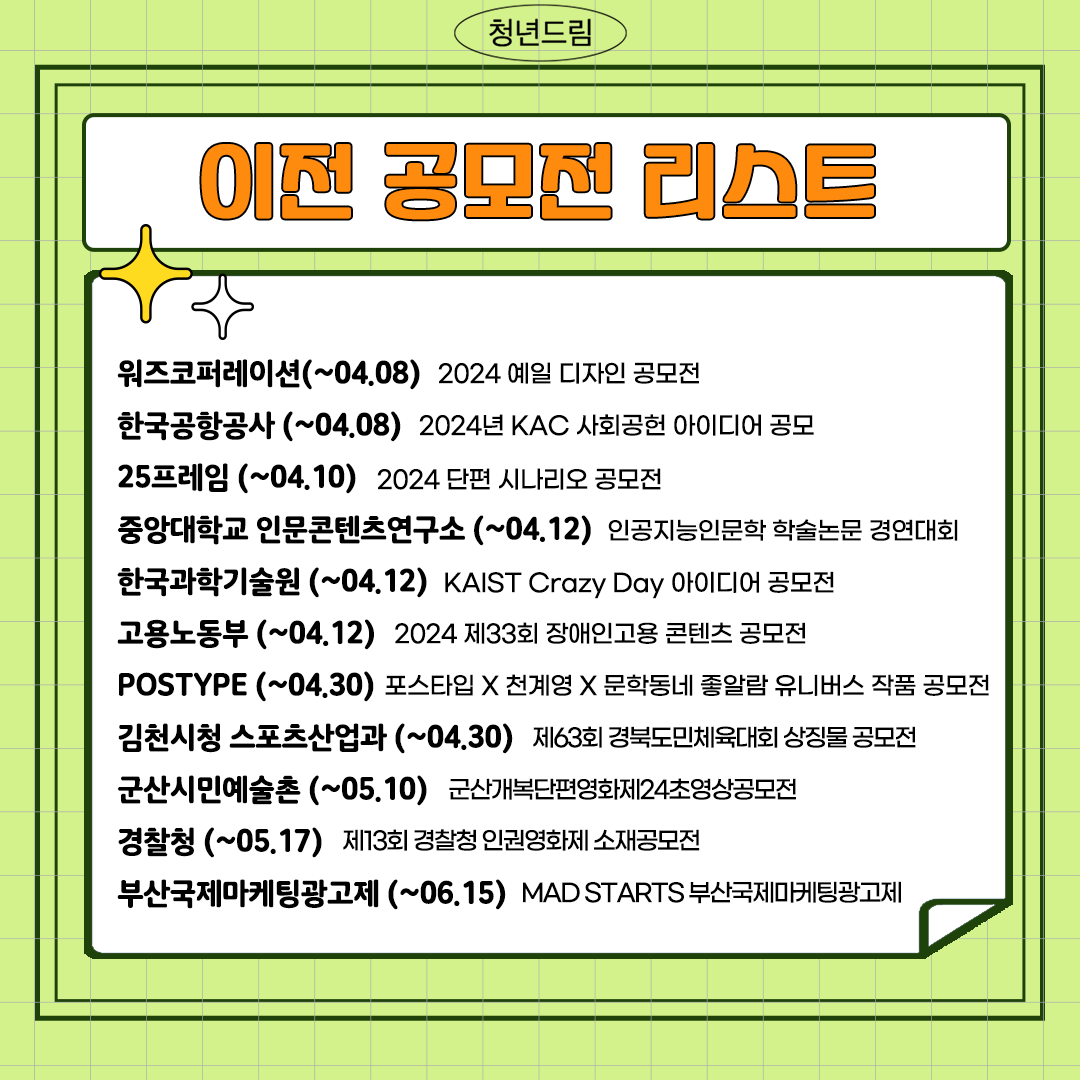 청년드림

이전 공모전 리스트

워즈코퍼레이션(~04.08) 2024 예일 디자인 공모전
한국공항공사 (~04.08) 2024년 KAC 사회공헌 아이디어 공모
25프레임 (~04.10) 2024 단편 시나리오 공모전
중앙대학교 인문콘텐츠연구소 (~04.12) 인공지능인문학 학술논문 경연대회
한국과학기술원 (~04.12) KAIST Crazy Day 아이디어 공모전
고용노동부 (~04.12) 2024 제33회 장애인고용 콘텐츠 공모전
POSTYPE (~04.30) 포스타입 X 천계영 X 문학동네 좋알람 유니버스 작품 공모전
김천시청 스포츠산업과 (~04.30) 제63회 경북도민체육대회 상징물 공모전
군산시민예술촌 (~05.10) 군산개복단편영화제24초영상공모전
경찰청 (~05.17) 제13회 경찰청 인권영화제 소재공모전
부산국제마케팅광고제 (~06.15) MAD STARTS 부산국제마케팅광고제